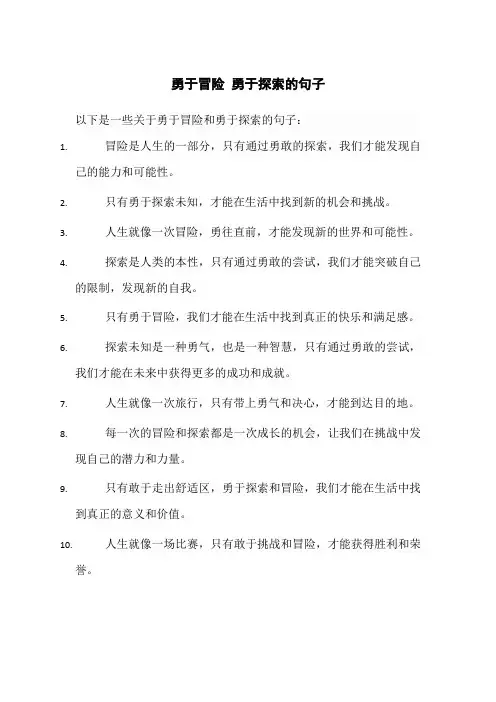 勇于冒险 勇于探索的句子

以下是一些关于勇于冒险和勇于探索的句子：

1. 冒险是人生的一部分，只有通过勇敢的探索，我们才能发现自己的能力和可能性。

2. 只有勇于探索未知，才能在生活中找到新的机会和挑战。

3. 人生就像一次冒险，勇往直前，才能发现新的世界和可能性。

4. 探索是人类的本性，只有通过勇敢的尝试，我们才能突破自己的限制，发现新的自我。

5. 只有勇于冒险，我们才能在生活中找到真正的快乐和满足感。

6. 探索未知是一种勇气，也是一种智慧，只有通过勇敢的尝试，我们才能在未来中获得更多的成功和成就。

7. 人生就像一次旅行，只有带上勇气和决心，才能到达目的地。

8. 每一次的冒险和探索都是一次成长的机会，让我们在挑战中发现自己的潜力和力量。

9. 只有敢于走出舒适区，勇于探索和冒险，我们才能在生活中找到真正的意义和价值。

10. 人生就像一场比赛，只有敢于挑战和冒险，才能获得胜利和荣誉。